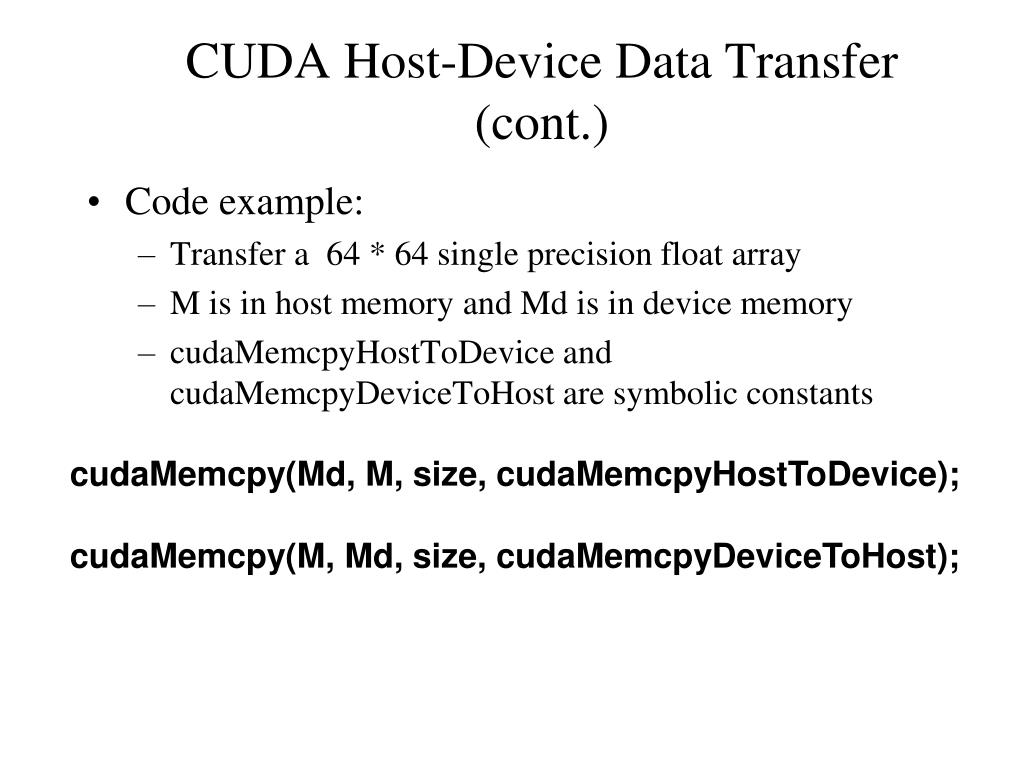 CUDA Host-Device Data Transfer (cont.)

• Code example:
- Transfer a 64 * 64 single precision float array
- M is in host memory and Md is in device memory
- cudaMemcpyHostToDevice and cudaMemcpyDeviceToHost are symbolic constants

cudaMemcpy(Md, M, size, cudaMemcpyHostToDevice);

cudaMemcpy(M, Md, size, cudaMemcpyDeviceToHost);